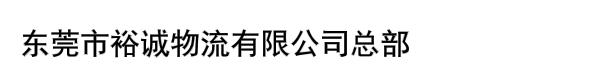 东莞市裕诚物流有限公司总部